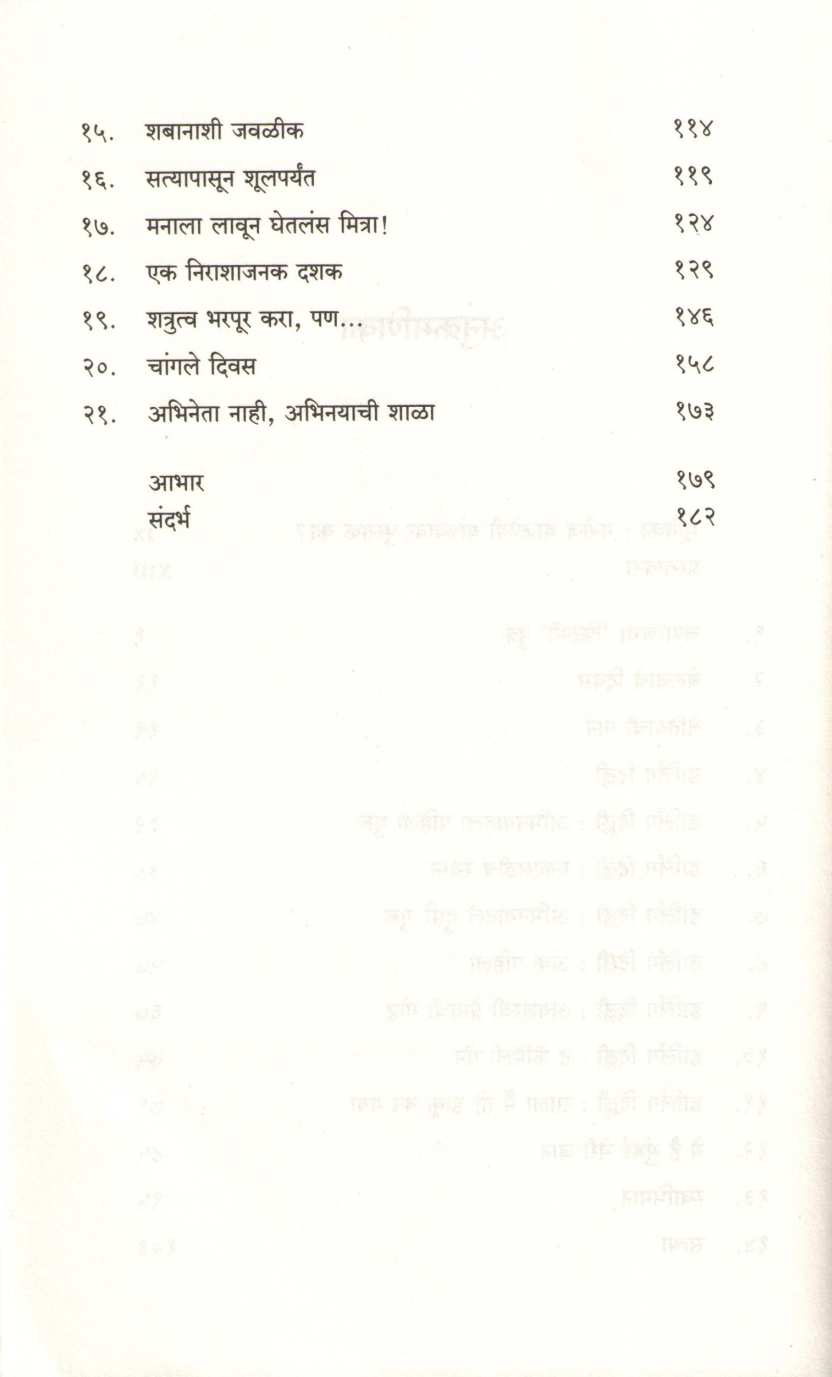 १५. शबानाशी जवळीक ११४

१६. सत्यापासून शूलपर्यंत ११९

१७. मनाला लावून घेतलंस मित्रा! १२४

१८. एक निराशाजनक दशक १२९

१९. शत्रुत्व भरपूर करा, पण... १४६

२०. चांगले दिवस १५८

२१. अभिनेता नाही, अभिनयाची शाळा १७३

आभार १७९

संदर्भ १८२